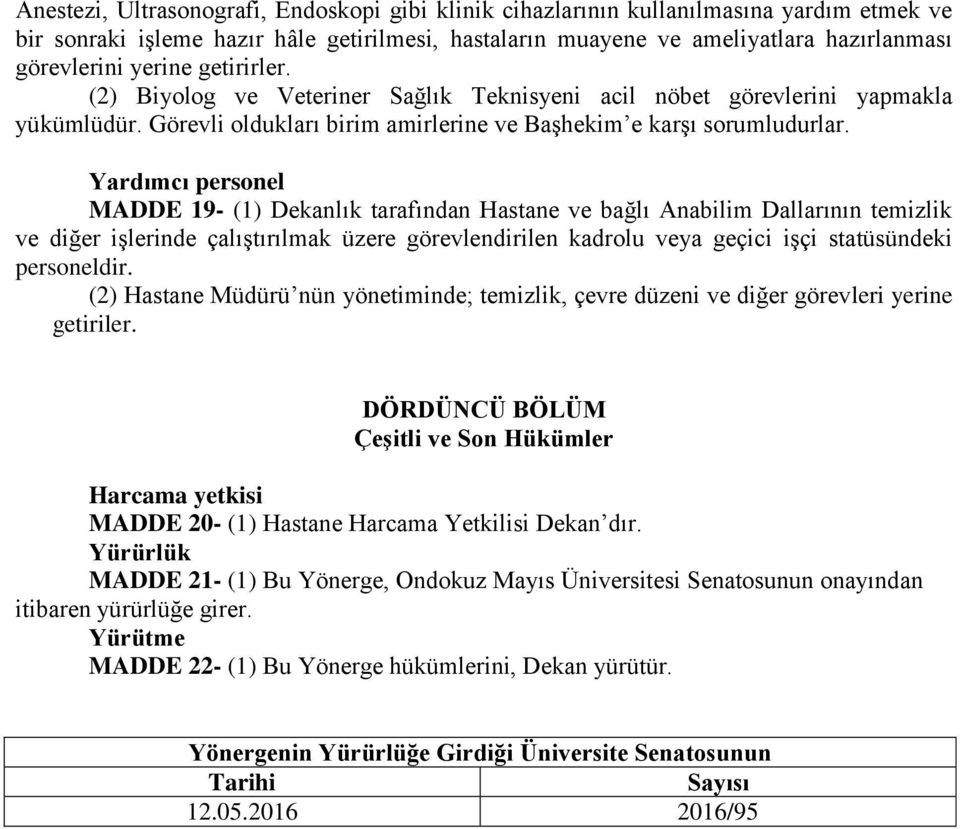 Anestezi, Ultrasonografi, Endoskopi gibi klinik cihazlarının kullanılmasına yardım etmek ve bir sonraki işleme hazır hâle getirilmesi, hastaların muayene ve ameliyatlara hazırlanması görevlerini yerine getirirler.

(2) Biyolog ve Veteriner Sağlık Teknisyeni acil nöbet görevlerini yapmakla yükümlüdür. Görevli oldukları birim amirlerine ve Başhekim'e karşı sorumludurlar.

Yardımcı personel

MADDE 19- (1) Dekanlık tarafından Hastane ve bağlı Anabilim Dallarının temizlik ve diğer işlerinde çalıştırılmak üzere görevlendirilen kadrolu veya geçici işçi statüsündeki personeldir.

(2) Hastane Müdürü'nün yönetiminde; temizlik, çevre düzeni ve diğer görevleri yerine getiriler.

DÖRDÜNCÜ BÖLÜM
Çeşitli ve Son Hükümler

Harcama yetkisi
MADDE 20- (1) Hastane Harcama Yetkilisi Dekan'dır.
Yürürlük
MADDE 21- (1) Bu Yönerge, Ondokuz Mayıs Üniversitesi Senatosunun onayından itibaren yürürlüğe girer.
Yürütme
MADDE 22- (1) Bu Yönerge hükümlerini, Dekan yürütür.

| Yönergenin Yürürlüğe Girdiği Üniversite Senatosunun | |
|---|---|
| Tarihi | Sayısı |
| 12.05.2016 | 2016/95 |